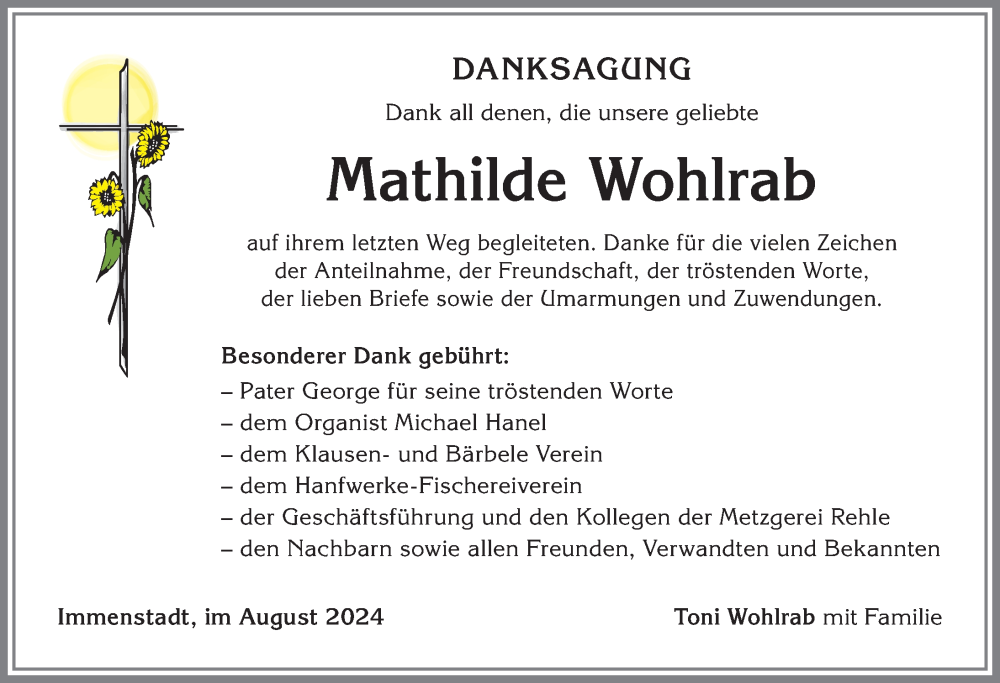 DANKSAGUNG

Dank all denen, die unsere geliebte

Mathilde Wohlrab

auf ihrem letzten Weg begleiteten. Danke für die vielen Zeichen der Anteilnahme, der Freundschaft, der tröstenden Worte, der lieben Briefe sowie der Umarmungen und Zuwendungen.

Besonderer Dank gebührt:
– Pater George für seine tröstenden Worte
– dem Organist Michael Hanel
– dem Klausen- und Bärbele Verein
– dem Hanfwerke-Fischereiverein
– der Geschäftsführung und den Kollegen der Metzgerei Rehle
– den Nachbarn sowie allen Freunden, Verwandten und Bekannten

Immenstadt, im August 2024

Toni Wohlrab mit Familie